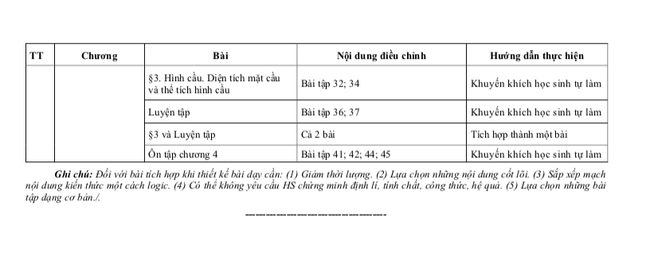 | TT | Chương | Bài | Nội dung điều chỉnh | Hướng dẫn thực hiện |
|---|---|---|---|---|
| | | §3. Hình cầu. Diện tích mặt cầu và thể tích hình cầu | Bài tập 32; 34 | Khuyến khích học sinh tự làm |
| | | Luyện tập | Bài tập 36; 37 | Khuyến khích học sinh tự làm |
| | | §3 và Luyện tập | Cả 2 bài | Tích hợp thành một bài |
| | | Ôn tập chương 4 | Bài tập 41; 42; 44; 45 | Khuyến khích học sinh tự làm |

Ghi chú: Đối với bài tích hợp khi thiết kế bài dạy cần: (1) Giảm thời lượng. (2) Lựa chọn những nội dung cốt lõi. (3) Sắp xếp mạch nội dung kiến thức một cách logic. (4) Có thể không yêu cầu HS chứng minh định lí, tính chất, công thức, hệ quả. (5) Lựa chọn những bài tập dạng cơ bản./.

-----------------------------------